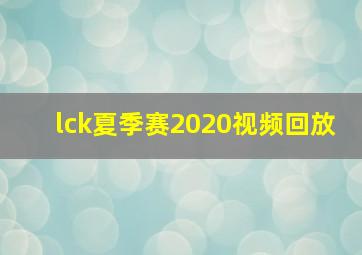 lck夏季赛2020视频回放